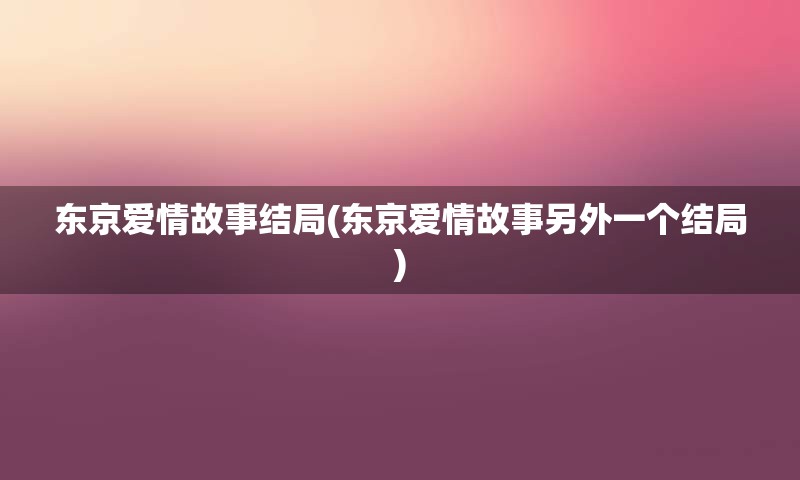 东京爱情故事结局(东京爱情故事另外一个结局)